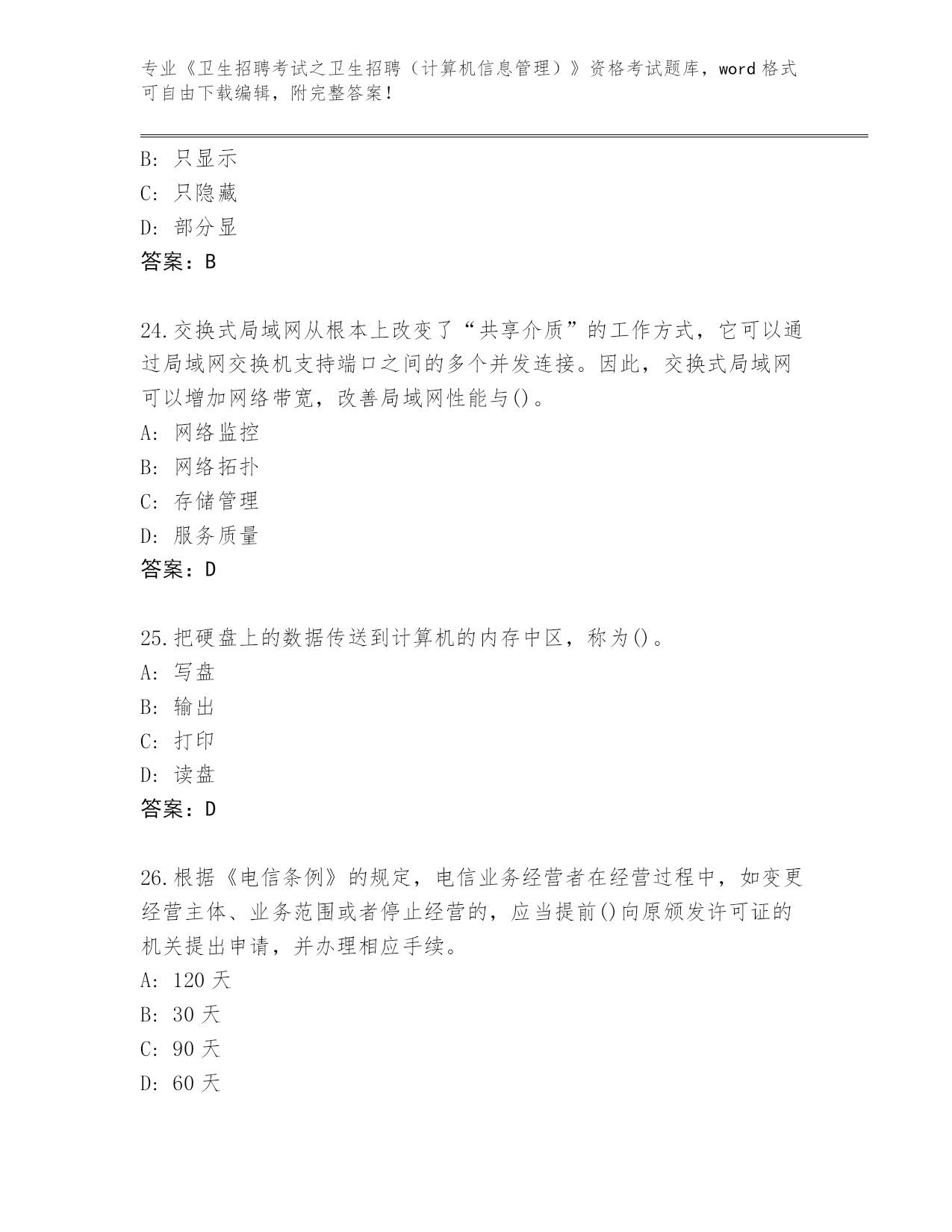 专业《卫生招聘考试之卫生招聘（计算机信息管理）》资格考试题库，word 格式可自由下载编辑，附完整答案！

B: 只显示
C: 只隐藏
D: 部分显
答案：B

24.交换式局域网从根本上改变了“共享介质”的工作方式，它可以通过局域网交换机支持端口之间的多个并发连接。因此，交换式局域网可以增加网络带宽，改善局域网性能与()。
A: 网络监控
B: 网络拓扑
C: 存储管理
D: 服务质量
答案：D

25.把硬盘上的数据传送到计算机的内存中区，称为()。
A: 写盘
B: 输出
C: 打印
D: 读盘
答案：D

26.根据《电信条例》的规定，电信业务经营者在经营过程中，如变更经营主体、业务范围或者停止经营的，应当提前()向原颁发许可证的机关提出申请，并办理相应手续。
A: 120 天
B: 30 天
C: 90 天
D: 60 天